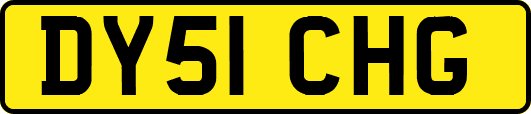 DY51 CHG